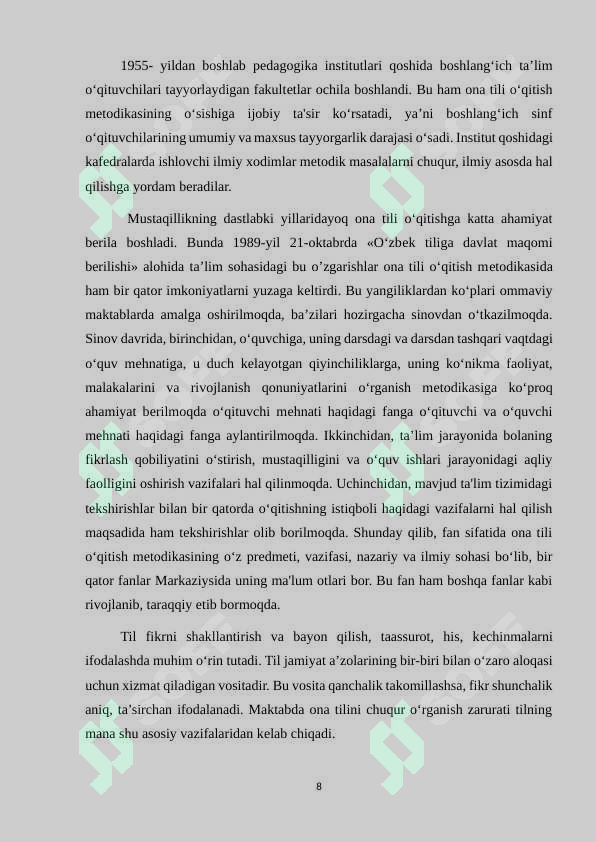 1955- yildan boshlab pedagogika institutlari qoshida boshlang‘ich ta’lim o‘qituvchilari tayyorlaydigan fakultetlar ochila boshlandi. Bu ham ona tili o‘qitish metodikasining o‘sishiga ijobiy ta'sir ko‘rsatadi, ya’ni boshlang‘ich sinf o‘qituvchilarining umumiy va maxsus tayyorgarlik darajasi o‘sadi. Institut qoshidagi kafedralarda ishlovchi ilmiy xodimlar metodik masalalarni chuqur, ilmiy asosda hal qilishga yordam beradilar.

Mustaqillikning dastlabki yillaridayoq ona tili o‘qitishga katta ahamiyat berila boshladi. Bunda 1989-yil 21-oktabrda «O‘zbek tiliga davlat maqomi berilishi» alohida ta’lim sohasidagi bu o‘zgarishlar ona tili o‘qitish metodikasida ham bir qator imkoniyatlarni yuzaga keltirdi. Bu yangiliklardan ko‘plari ommaviy maktablarda amalga oshirilmoqda, ba’zilari hozirgacha sinovdan o‘tkazilmoqda. Sinov davrida, birinchidan, o‘quvchiga, uning darsdagi va darsdan tashqari vaqtdagi o‘quv mehnatiga, u duch kelayotgan qiyinchiliklarga, uning ko‘nikma faoliyat, malakalarini va rivojlanish qonuniyatlarini o‘rganish metodikasiga ko‘proq ahamiyat berilmoqda o‘qituvchi mehnati haqidagi fanga o‘qituvchi va o‘quvchi mehnati haqidagi fanga aylantirilmoqda. Ikkinchidan, ta’lim jarayonida bolaning fikrlash qobiliyatini o‘stirish, mustaqilligini va o‘quv ishlari jarayonidagi aqliy faolligini oshirish vazifalari hal qilinmoqda. Uchinchidan, mavjud ta'lim tizimidagi tekshirishlar bilan bir qatorda o‘qitishning istiqboli haqidagi vazifalarni hal qilish maqsadida ham tekshirishlar olib borilmoqda. Shunday qilib, fan sifatida ona tili o‘qitish metodikasining o‘z predmeti, vazifasi, nazariy va ilmiy sohasi bo‘lib, bir qator fanlar Markaziysida uning ma'lum otlari bor. Bu fan ham boshqa fanlar kabi rivojlanib, taraqqiy etib bormoqda.

Til fikrni shakllantirish va bayon qilish, taassurot, his, kechinmalarni ifodalashda muhim o‘rin tutadi. Til jamiyat a’zolarining bir-biri bilan o‘zaro aloqasi uchun xizmat qiladigan vositadir. Bu vosita qanchalik takomillashsa, fikr shunchalik aniq, ta’sirchan ifodalanadi. Maktabda ona tilini chuqur o‘rganish zarurati tilning mana shu asosiy vazifalaridan kelab chiqadi.

8